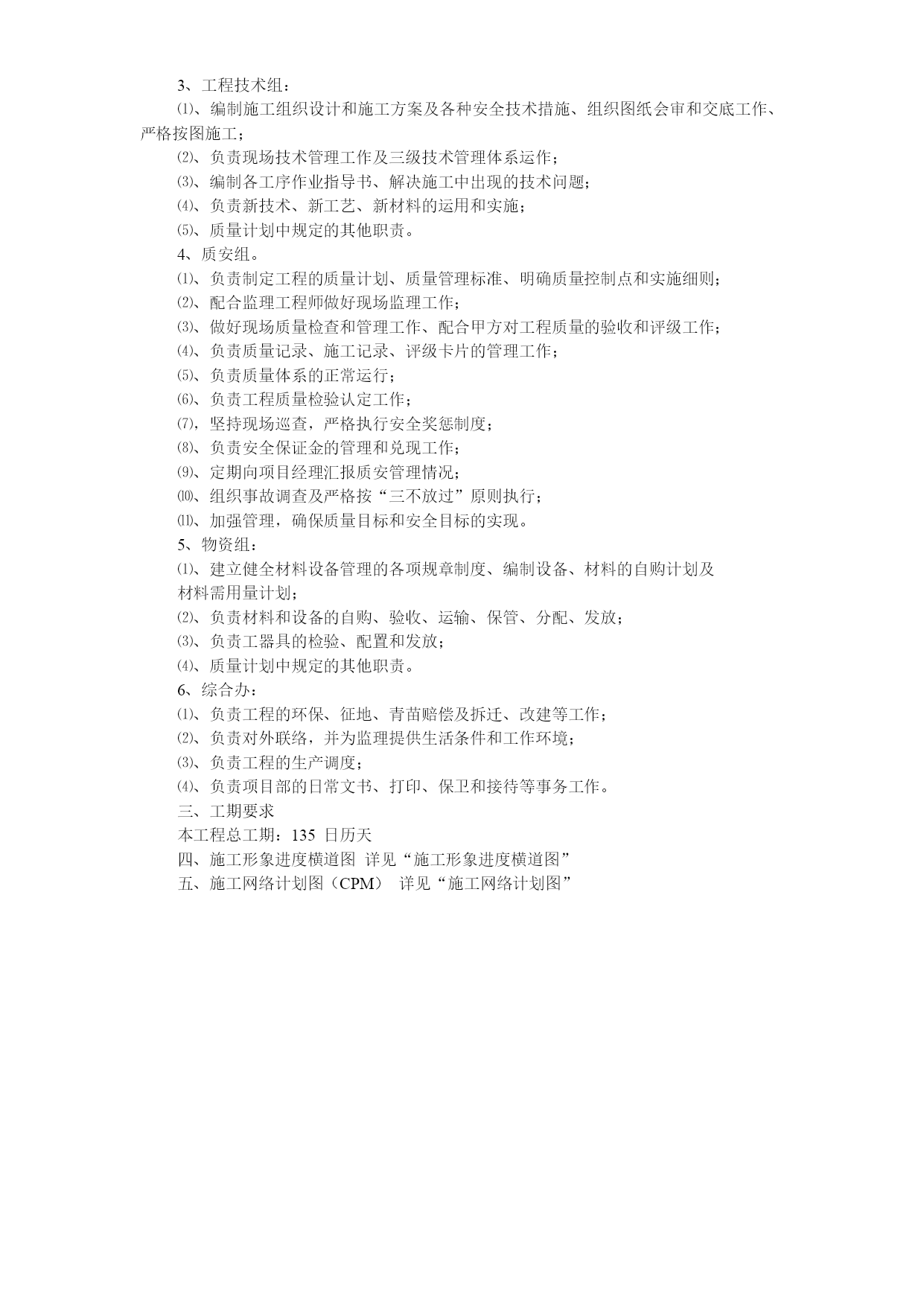 3、工程技术组：

⑴、编制施工组织设计和施工方案及各种安全技术措施、组织图纸会审和交底工作、严格按图施工；

⑵、负责现场技术管理工作及三级技术管理体系运作；

⑶、编制各工序作业指导书、解决施工中出现的技术问题；

⑷、负责新技术、新工艺、新材料的运用和实施；

⑸、质量计划中规定的其他职责。

4、质安组。

⑴、负责制定工程的质量计划、质量管理标准、明确质量控制点和实施细则；

⑵、配合监理工程师做好现场监理工作；

⑶、做好现场质量检查和管理工作、配合甲方对工程质量的验收和评级工作；

⑷、负责质量记录、施工记录、评级卡片的管理工作；

⑸、负责质量体系的正常运行；

⑹、负责工程质量检验认定工作；

⑺，坚持现场巡查，严格执行安全奖惩制度；

⑻、负责安全保证金的管理和兑现工作；

⑼、定期向项目经理汇报质安管理情况；

⑽、组织事故调查及严格按“三不放过”原则执行；

⑾、加强管理，确保质量目标和安全目标的实现。

5、物资组：

⑴、建立健全材料设备管理的各项规章制度、编制设备、材料的自购计划及材料需用量计划；

⑵、负责材料和设备的自购、验收、运输、保管、分配、发放；

⑶、负责工器具的检验、配置和发放；

⑷、质量计划中规定的其他职责。

6、综合办：

⑴、负责工程的环保、征地、青苗赔偿及拆迁、改建等工作；

⑵、负责对外联络，并为监理提供生活条件和工作环境；

⑶、负责工程的生产调度；

⑷、负责项目部的日常文书、打印、保卫和接待等事务工作。

三、工期要求

本工程总工期：135 日历天

四、施工形象进度横道图 详见“施工形象进度横道图”

五、施工网络计划图（CPM） 详见“施工网络计划图”